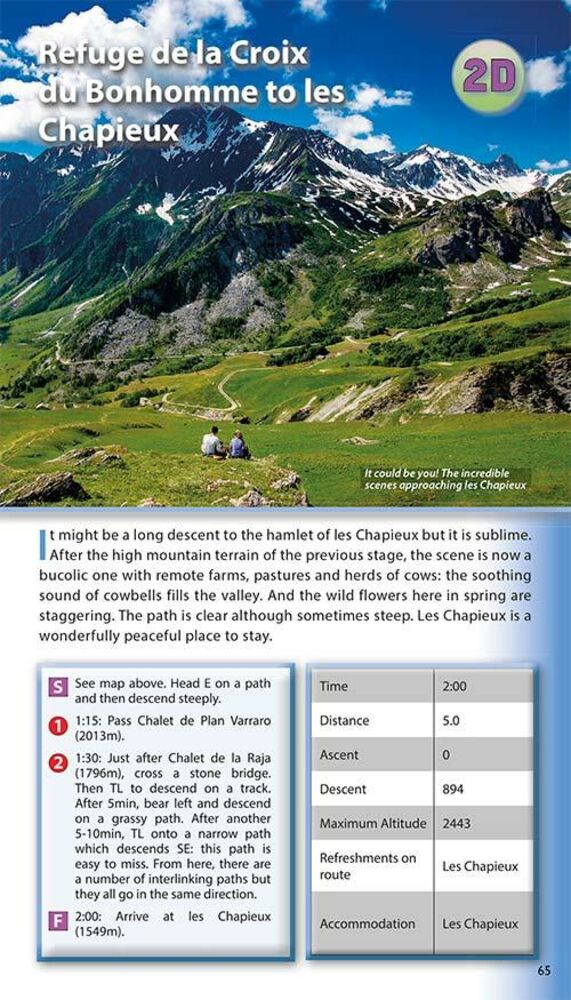 Refuge de la Croix du Bonhomme to les Chapieux

2D

It could be you! The incredible scenes approaching les Chapieux

It might be a long descent to the hamlet of les Chapieux but it is sublime. After the high mountain terrain of the previous stage, the scene is now a bucolic one with remote farms, pastures and herds of cows: the soothing sound of cowbells fills the valley. And the wild flowers here in spring are staggering. The path is clear although sometimes steep. Les Chapieux is a wonderfully peaceful place to stay.

S See map above. Head E on a path and then descend steeply.

1 1:15: Pass Chalet de Plan Varraro (2013m).

2 1:30: Just after Chalet de la Raja (1796m), cross a stone bridge. Then TL to descend on a track. After 5min, bear left and descend on a grassy path. After another 5-10min, TL onto a narrow path which descends SE: this path is easy to miss. From here, there are a number of interlinking paths but they all go in the same direction.

F 2:00: Arrive at les Chapieux (1549m).

| Time | 2:00 |
|---|---|
| Distance | 5.0 |
| Ascent | 0 |
| Descent | 894 |
| Maximum Altitude | 2443 |
| Refreshments on route | Les Chapieux |
| Accommodation | Les Chapieux |

65